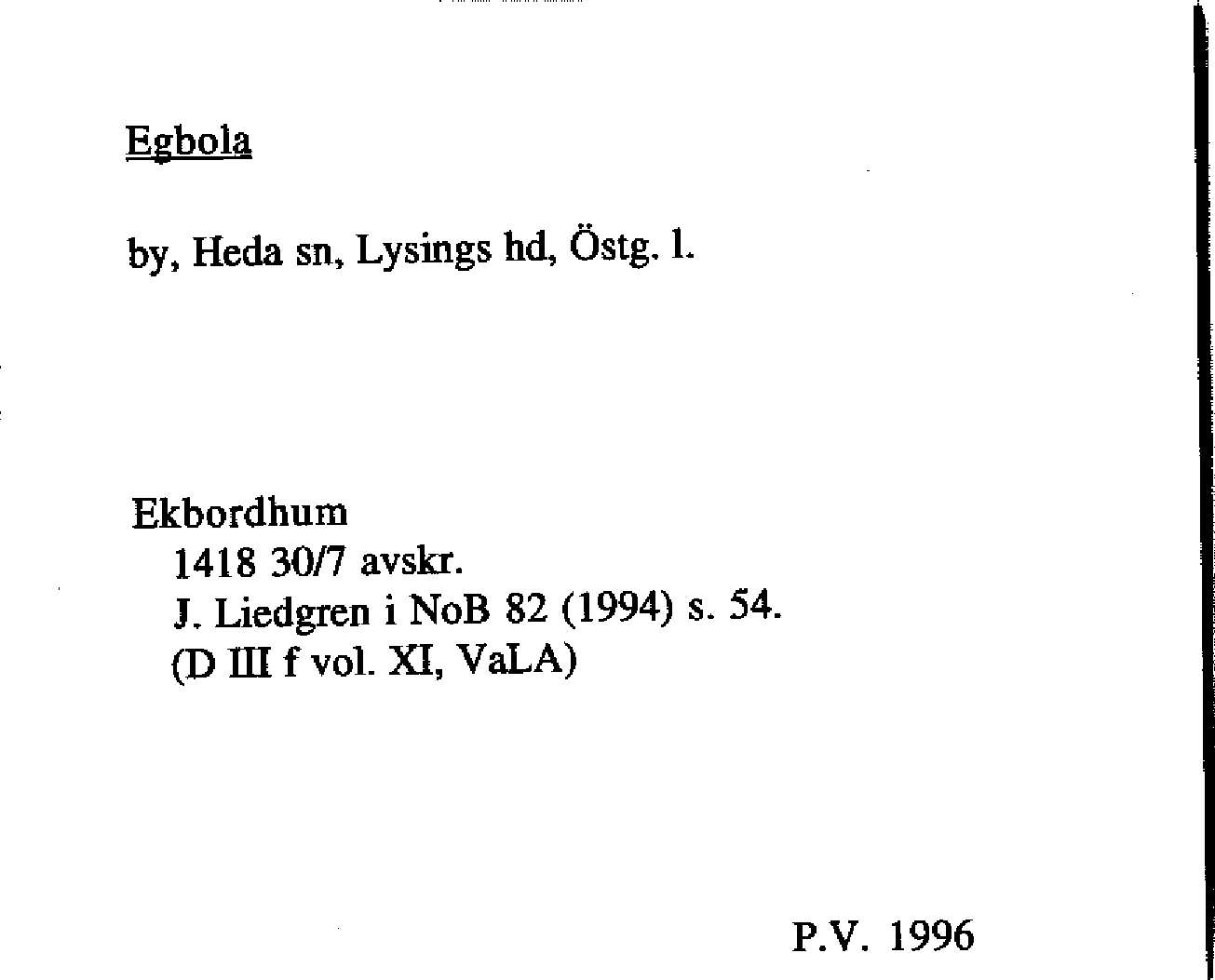 Egbola

by, Heda sn, Lysings hd, Östg. l.

Ekbordhum
1418 30/7 avskr.
J. Liedgren i NoB 82 (1994) s. 54.
(D III f vol. XI, VaLA)

P.V. 1996